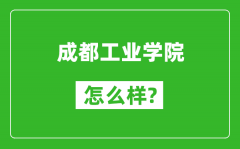 成都工业学院

怎么样?